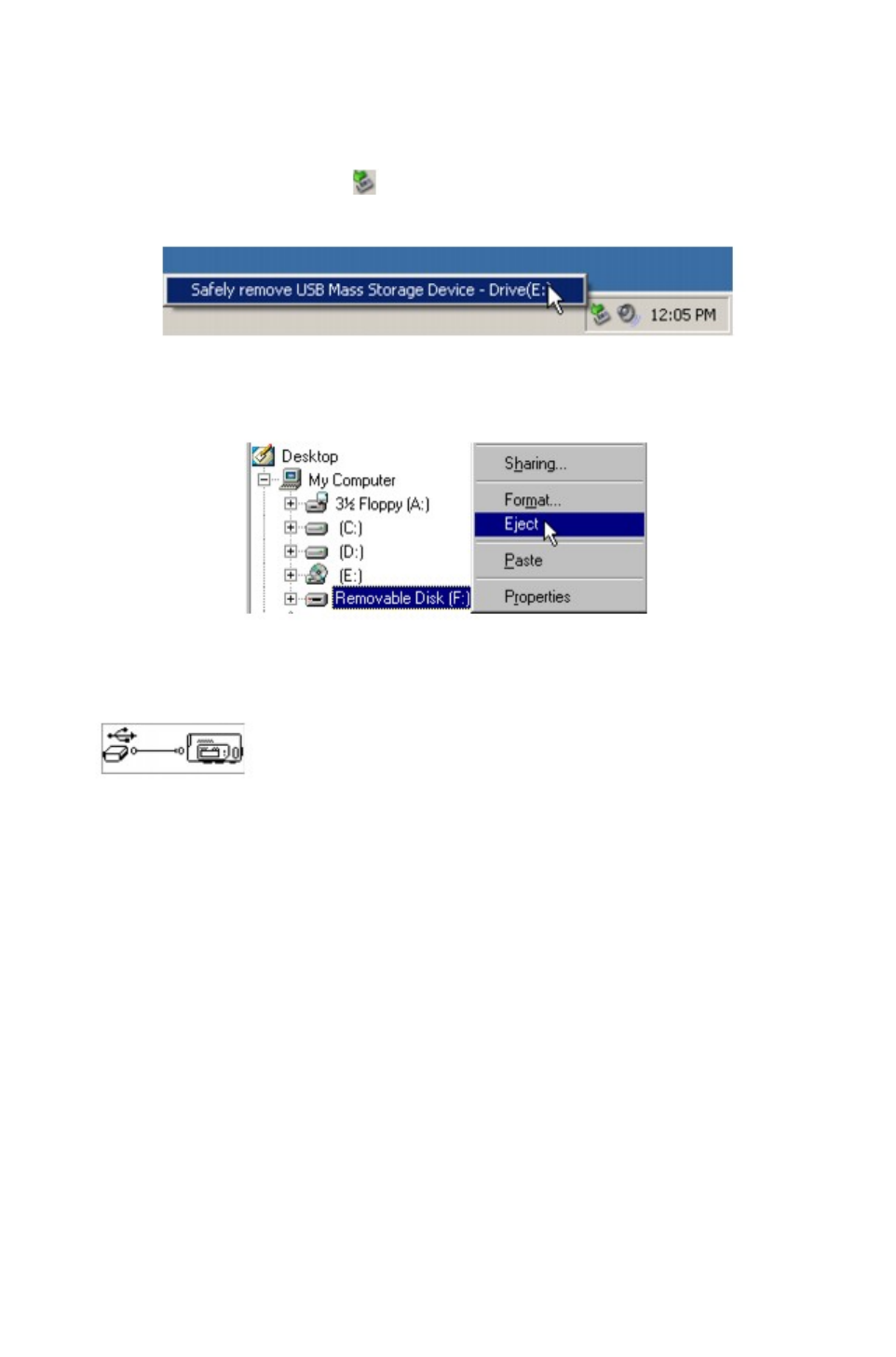 Safely remove USB Mass Storage Device - Drive(E:)

12:05 PM

Desktop
My Computer
3½ Floppy (A:)
(C:)
(D:)
(E:)
Removable Disk (F:)

Sharing...
Format...
Eject
Paste
Properties